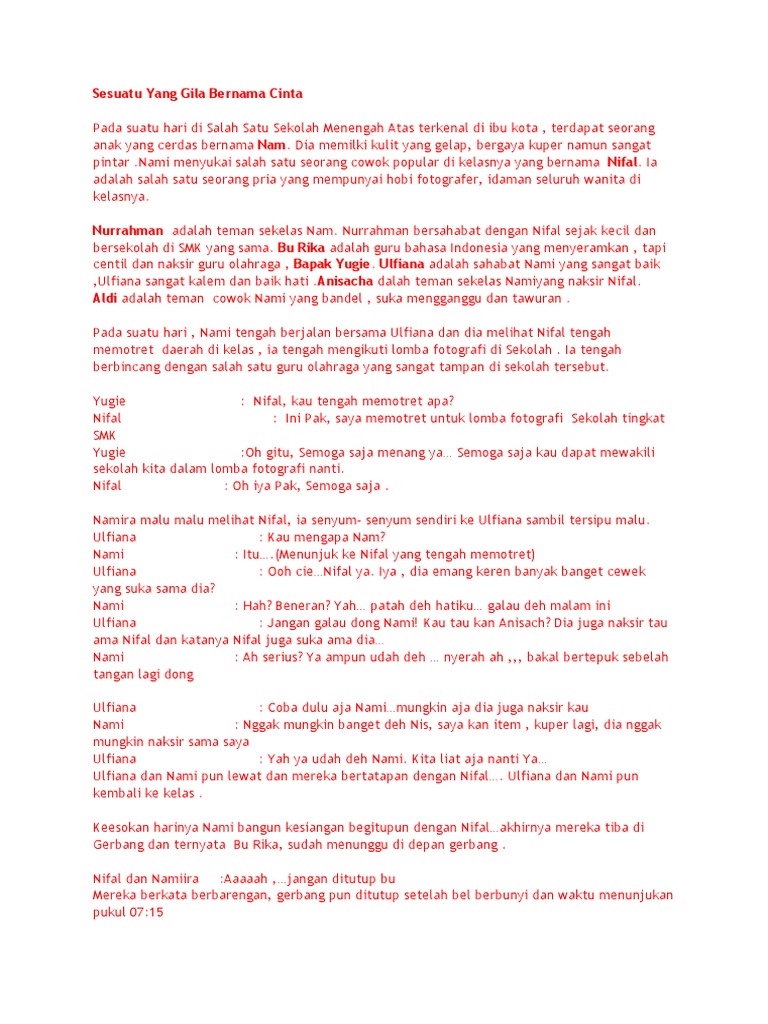 Sesuatu Yang Gila Bernama Cinta

Pada suatu hari di Salah Satu Sekolah Menengah Atas terkenal di ibu kota , terdapat seorang anak yang cerdas bernama Nam. Dia memilki kulit yang gelap, bergaya kuper namun sangat pintar .Nami menyukai salah satu seorang cowok popular di kelasnya yang bernama Nifal. Ia adalah salah satu seorang pria yang mempunyai hobi fotografer, idaman seluruh wanita di kelasnya.

Nurrahman adalah teman sekelas Nam. Nurrahman bersahabat dengan Nifal sejak kecil dan bersekolah di SMK yang sama. Bu Rika adalah guru bahasa Indonesia yang menyeramkan , tapi centil dan naksir guru olahraga , Bapak Yugie. Ulfiana adalah sahabat Nami yang sangat baik ,Ulfiana sangat kalem dan baik hati .Anisacha dalah teman sekelas Namiyang naksir Nifal. Aldi adalah teman cowok Nami yang bandel , suka mengganggu dan tawuran .

Pada suatu hari , Nami tengah berjalan bersama Ulfiana dan dia melihat Nifal tengah memotret daerah di kelas , ia tengah mengikuti lomba fotografi di Sekolah . Ia tengah berbincang dengan salah satu guru olahraga yang sangat tampan di sekolah tersebut.

Yugie : Nifal, kau tengah memotret apa?
Nifal : Ini Pak, saya memotret untuk lomba fotografi Sekolah tingkat SMK
Yugie :Oh gitu, Semoga saja menang ya… Semoga saja kau dapat mewakili sekolah kita dalam lomba fotografi nanti.
Nifal : Oh iya Pak, Semoga saja .

Namira malu malu melihat Nifal, ia senyum- senyum sendiri ke Ulfiana sambil tersipu malu.
Ulfiana : Kau mengapa Nam?
Nami : Itu….(Menunjuk ke Nifal yang tengah memotret)
Ulfiana : Ooh cie…Nifal ya. Iya , dia emang keren banyak banget cewek yang suka sama dia?
Nami : Hah? Beneran? Yah… patah deh hatiku… galau deh malam ini
Ulfiana : Jangan galau dong Nami! Kau tau kan Anisach? Dia juga naksir tau ama Nifal dan katanya Nifal juga suka ama dia…
Nami : Ah serius? Ya ampun udah deh … nyerah ah ,,, bakal bertepuk sebelah tangan lagi dong

Ulfiana : Coba dulu aja Nami…mungkin aja dia juga naksir kau
Nami : Nggak mungkin banget deh Nis, saya kan item , kuper lagi, dia nggak mungkin naksir sama saya
Ulfiana : Yah ya udah deh Nami. Kita liat aja nanti Ya…
Ulfiana dan Nami pun lewat dan mereka bertatapan dengan Nifal…. Ulfiana dan Nami pun kembali ke kelas .

Keesokan harinya Nami bangun kesiangan begitupun dengan Nifal…akhirnya mereka tiba di Gerbang dan ternyata Bu Rika, sudah menunggu di depan gerbang .

Nifal dan Namiira :Aaaaah ,…jangan ditutup bu
Mereka berkata berbarengan, gerbang pun ditutup setelah bel berbunyi dan waktu menunjukan pukul 07:15